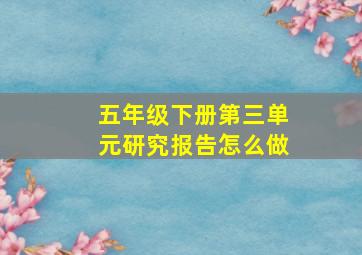 五年级下册第三单元研究报告怎么做